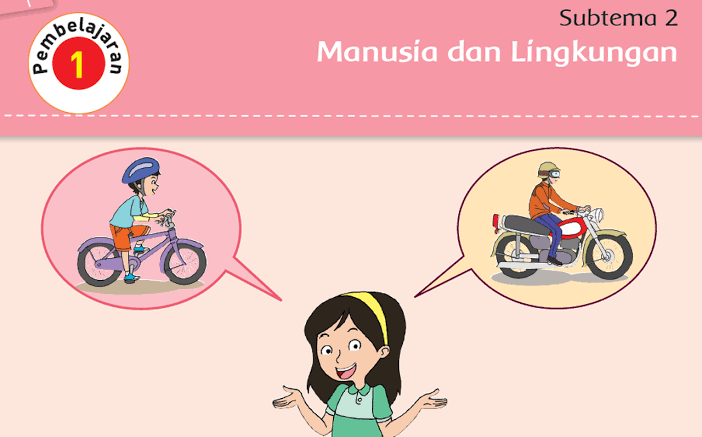 Pembelajaran
1

Subtema 2
Manusia dan Lingkungan